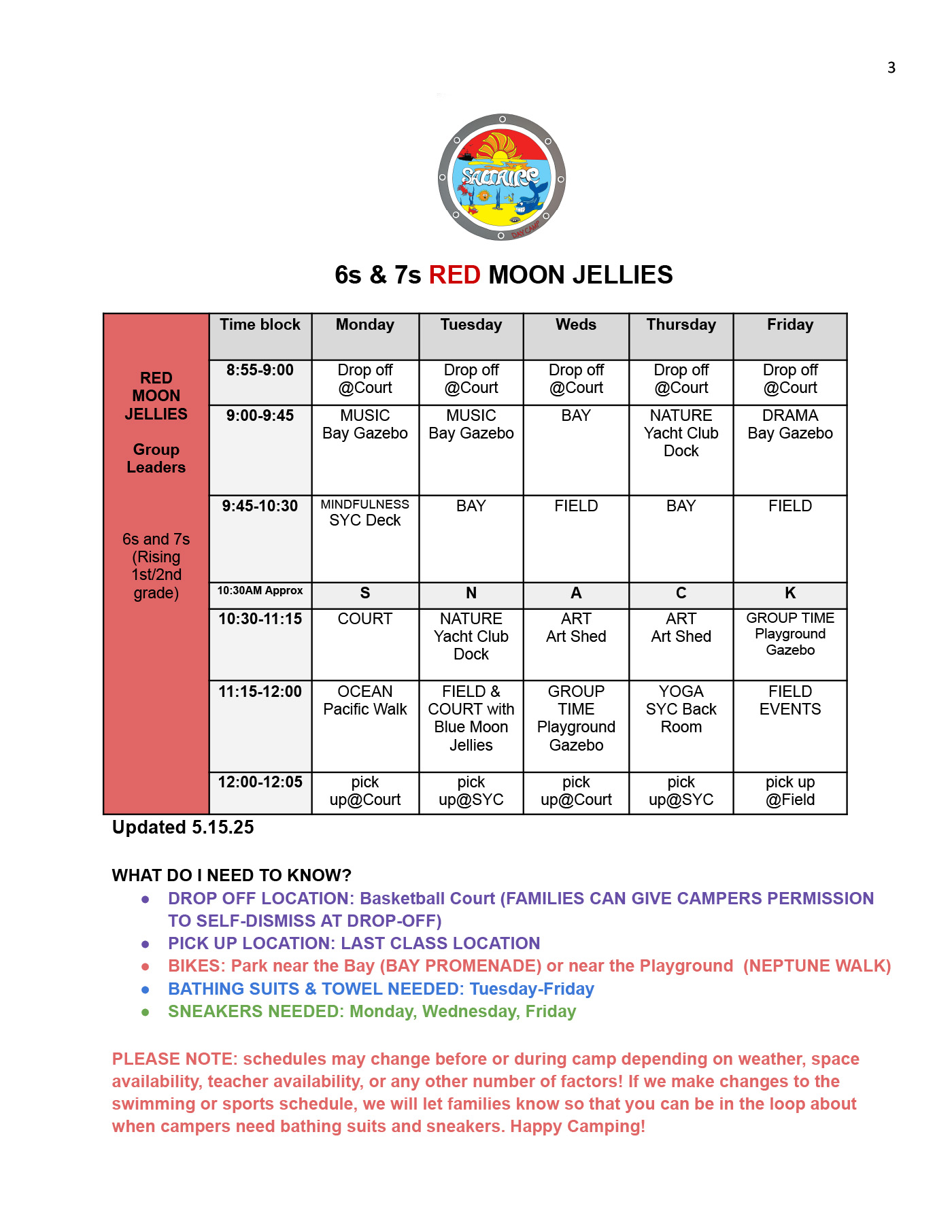 3

SALTAIRE DAYCAMP

6s & 7s RED MOON JELLIES

| RED MOON JELLIES Group Leaders 6s and 7s (Rising 1st/2nd grade) | Time block | Monday | Tuesday | Weds | Thursday | Friday |
|---|---|---|---|---|---|---|
| | 8:55-9:00 | Drop off @Court | Drop off @Court | Drop off @Court | Drop off @Court | Drop off @Court |
| | 9:00-9:45 | MUSIC Bay Gazebo | MUSIC Bay Gazebo | BAY | NATURE Yacht Club Dock | DRAMA Bay Gazebo |
| | 9:45-10:30 | MINDFULNESS SYC Deck | BAY | FIELD | BAY | FIELD |
| | 10:30AM Approx | S | N | A | C | K |
| | 10:30-11:15 | COURT | NATURE Yacht Club Dock | ART Art Shed | ART Art Shed | GROUP TIME Playground Gazebo |
| | 11:15-12:00 | OCEAN Pacific Walk | FIELD & COURT with Blue Moon Jellies | GROUP TIME Playground Gazebo | YOGA SYC Back Room | FIELD EVENTS |
| | 12:00-12:05 | pick up@Court | pick up@SYC | pick up@Court | pick up@SYC | pick up @Field |

Updated 5.15.25

WHAT DO I NEED TO KNOW?
● DROP OFF LOCATION: Basketball Court (FAMILIES CAN GIVE CAMPERS PERMISSION TO SELF-DISMISS AT DROP-OFF)
● PICK UP LOCATION: LAST CLASS LOCATION
● BIKES: Park near the Bay (BAY PROMENADE) or near the Playground (NEPTUNE WALK)
● BATHING SUITS & TOWEL NEEDED: Tuesday-Friday
● SNEAKERS NEEDED: Monday, Wednesday, Friday

PLEASE NOTE: schedules may change before or during camp depending on weather, space availability, teacher availability, or any other number of factors! If we make changes to the swimming or sports schedule, we will let families know so that you can be in the loop about when campers need bathing suits and sneakers. Happy Camping!